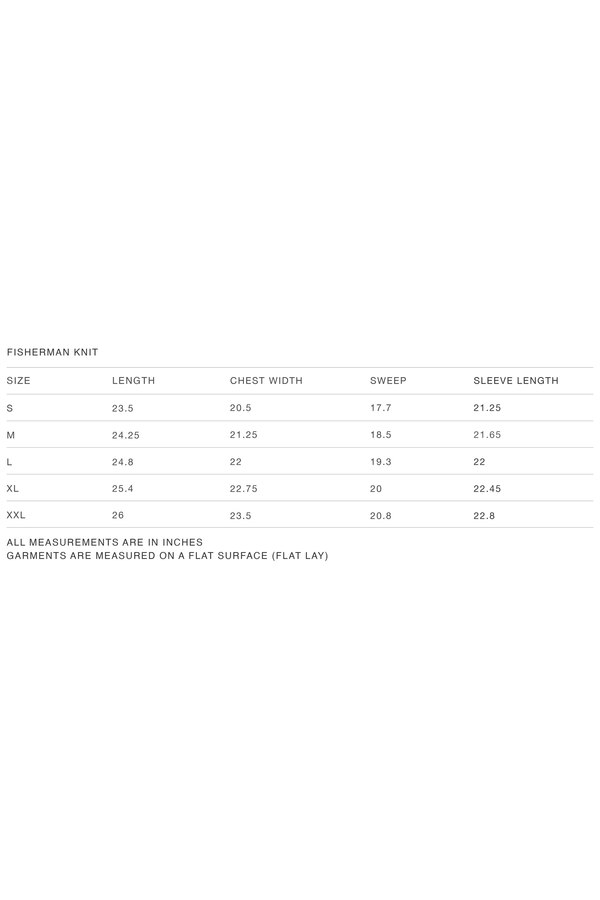 FISHERMAN KNIT

| SIZE | LENGTH | CHEST WIDTH | SWEEP | SLEEVE LENGTH |
|---|---|---|---|---|
| S | 23.5 | 20.5 | 17.7 | 21.25 |
| M | 24.25 | 21.25 | 18.5 | 21.65 |
| L | 24.8 | 22 | 19.3 | 22 |
| XL | 25.4 | 22.75 | 20 | 22.45 |
| XXL | 26 | 23.5 | 20.8 | 22.8 |

ALL MEASUREMENTS ARE IN INCHES
GARMENTS ARE MEASURED ON A FLAT SURFACE (FLAT LAY)